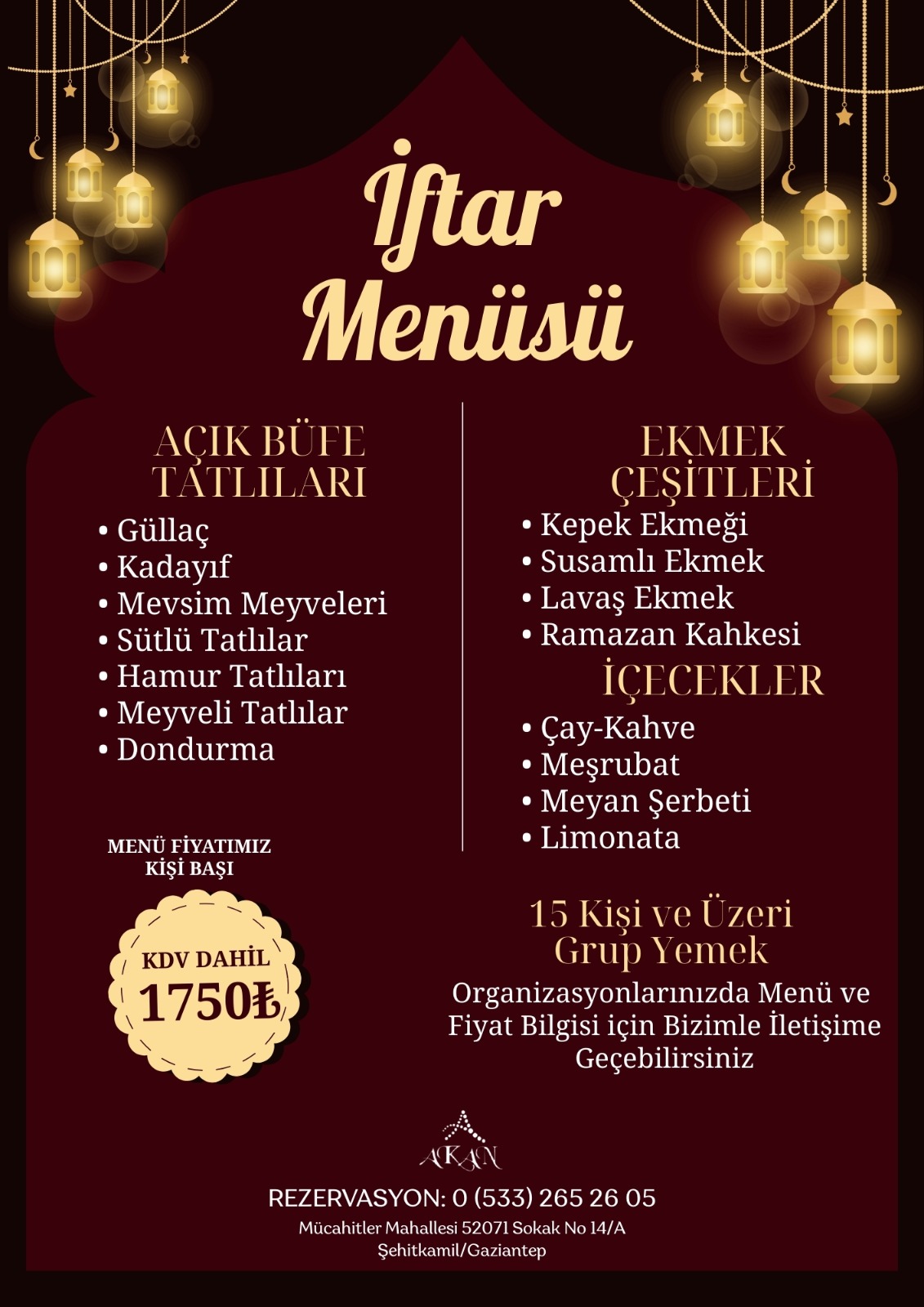 İftar Menüsü

AÇIK BÜFE TATLILARI

• Güllaç
• Kadayıf
• Mevsim Meyveleri
• Sütlü Tatlılar
• Hamur Tatlıları
• Meyveli Tatlılar
• Dondurma

MENÜ FİYATIMIZ
KİŞİ BAŞI

KDV DAHİL
1750₺

EKMEK ÇEŞİTLERİ

• Kepek Ekmeği
• Susamlı Ekmek
• Lavaş Ekmek
• Ramazan Kahkesi

İÇECEKLER

• Çay-Kahve
• Meşrubat
• Meyan Şerbeti
• Limonata

15 Kişi ve Üzeri
Grup Yemek

Organizasyonlarınızda Menü ve Fiyat Bilgisi için Bizimle İletişime Geçebilirsiniz

AKAN

REZERVASYON: 0 (533) 265 26 05
Mücahitler Mahallesi 52071 Sokak No 14/A
Şehitkamil/Gaziantep